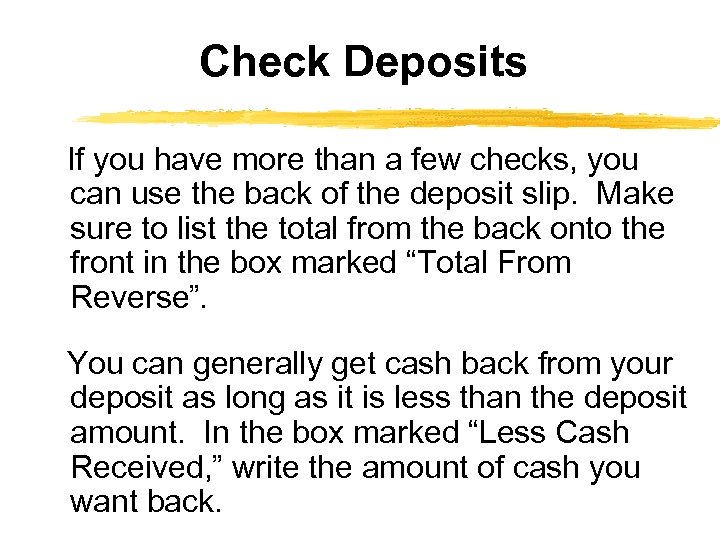 Check Deposits

If you have more than a few checks, you can use the back of the deposit slip. Make sure to list the total from the back onto the front in the box marked "Total From Reverse".

You can generally get cash back from your deposit as long as it is less than the deposit amount. In the box marked "Less Cash Received," write the amount of cash you want back.